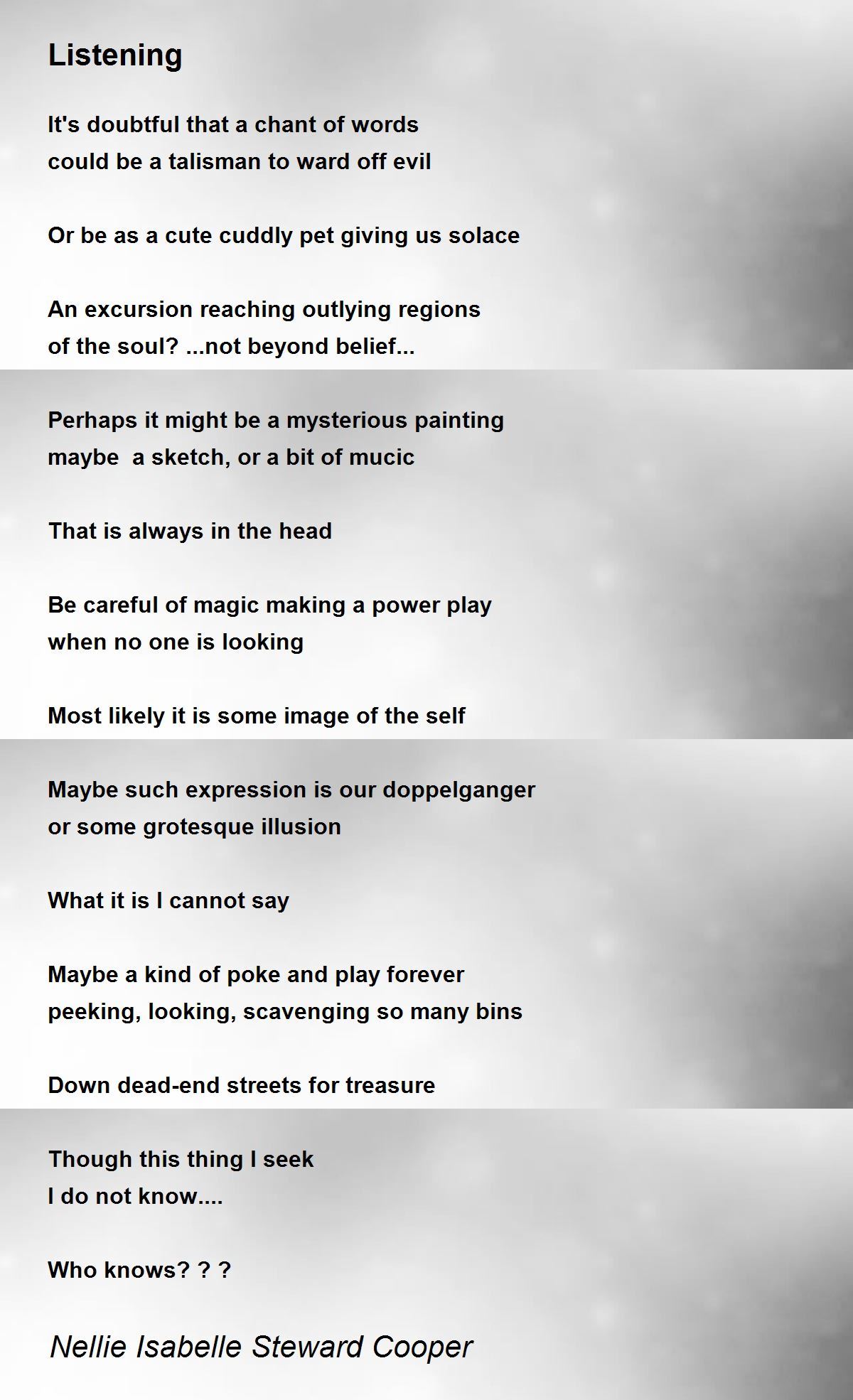 Listening

It's doubtful that a chant of words
could be a talisman to ward off evil

Or be as a cute cuddly pet giving us solace

An excursion reaching outlying regions
of the soul? ...not beyond belief...

Perhaps it might be a mysterious painting
maybe  a sketch, or a bit of mucic

That is always in the head

Be careful of magic making a power play
when no one is looking

Most likely it is some image of the self

Maybe such expression is our doppelganger
or some grotesque illusion

What it is I cannot say

Maybe a kind of poke and play forever
peeking, looking, scavenging so many bins

Down dead-end streets for treasure

Though this thing I seek
I do not know....

Who knows? ? ?

Nellie Isabelle Steward Cooper